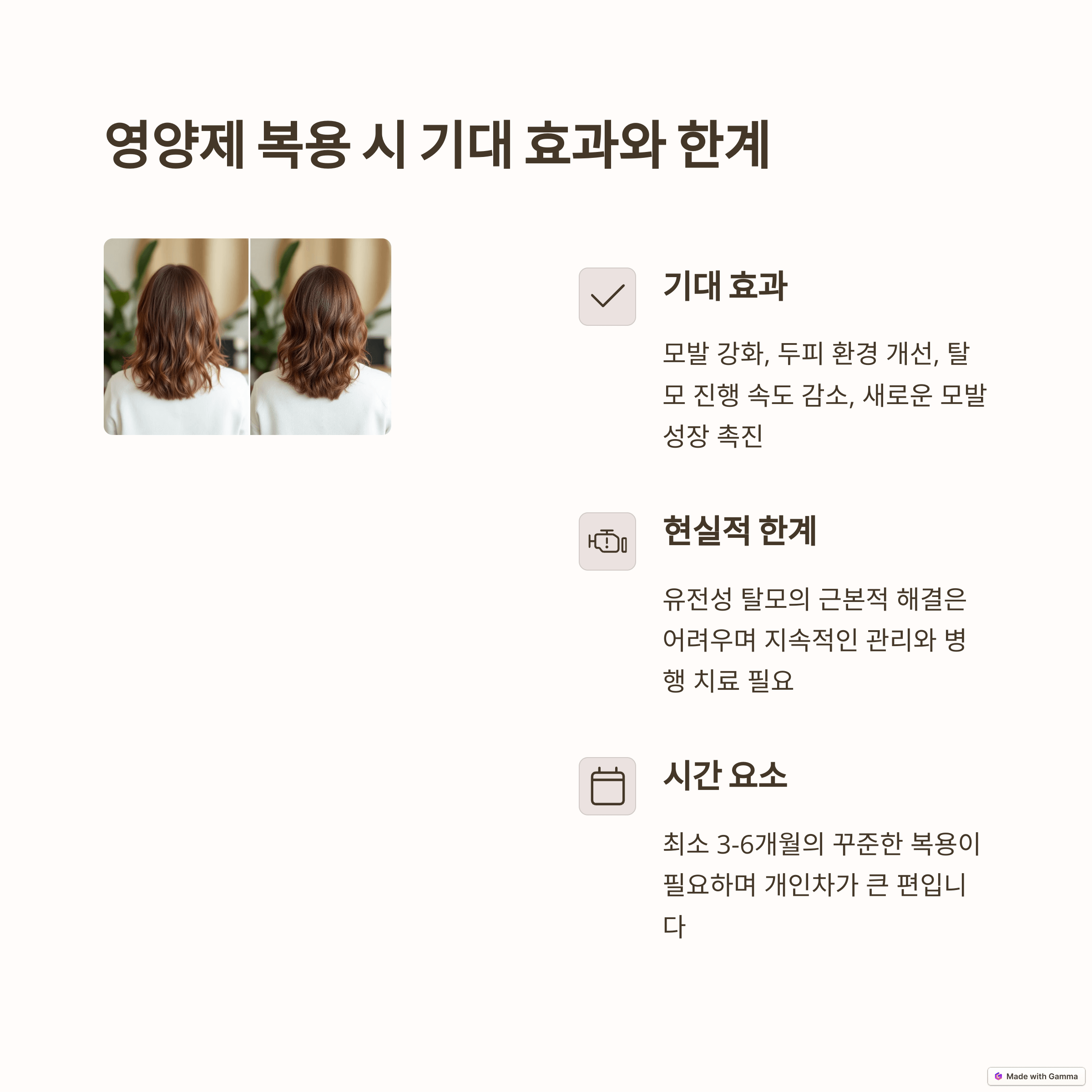 영양제 복용 시 기대 효과와 한계

기대 효과

모발 강화, 두피 환경 개선, 탈모 진행 속도 감소, 새로운 모발 성장 촉진

현실적 한계

유전성 탈모의 근본적 해결은 어려우며 지속적인 관리와 병행 치료 필요

시간 요소

최소 3-6개월의 꾸준한 복용이 필요하며 개인차가 큰 편입니다

Made with Gamma